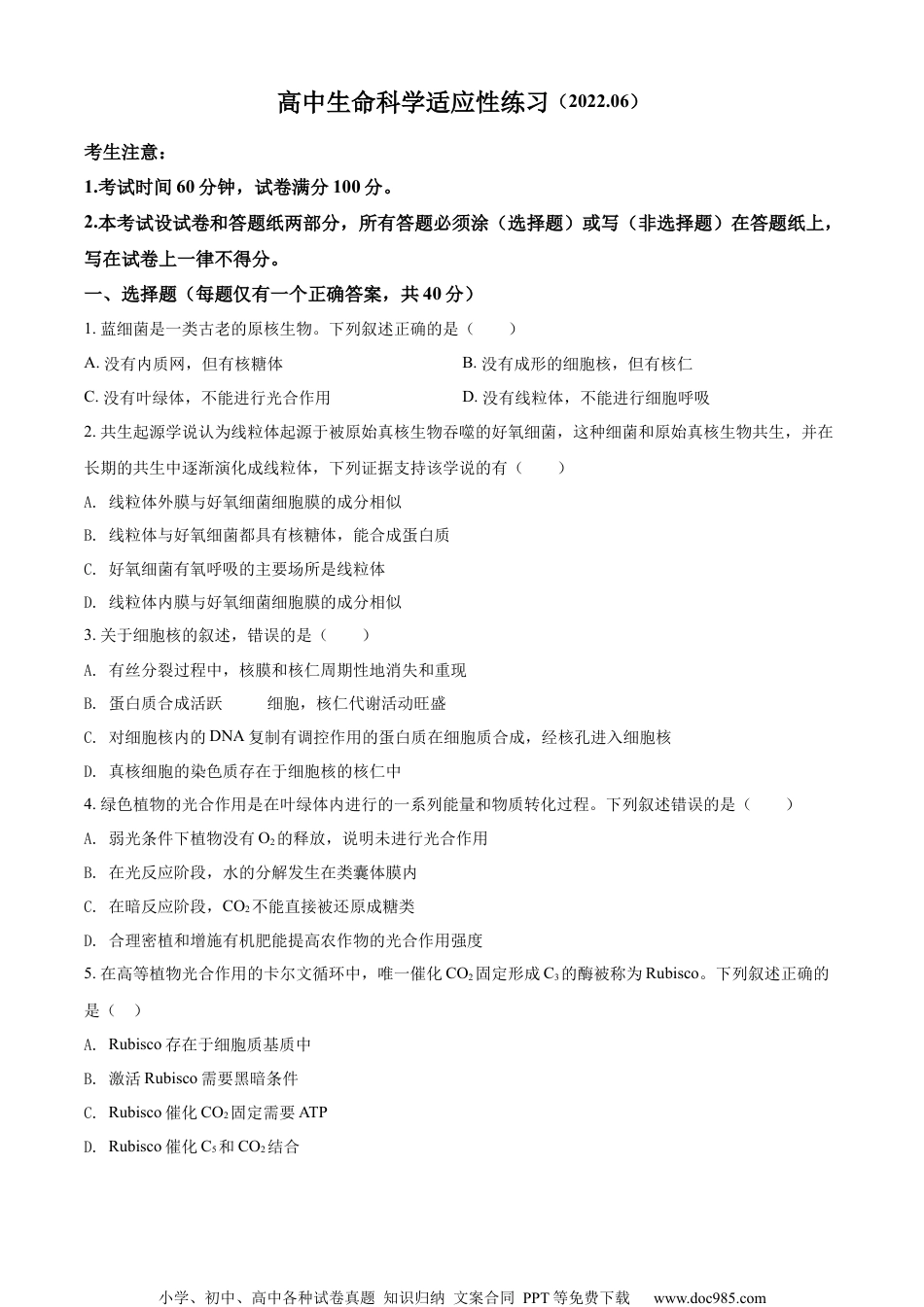 高中生命科学适应性练习（2022.06）

考生注意：

1.考试时间 60 分钟，试卷满分 100 分。

2.本考试设试卷和答题纸两部分，所有答题必须涂（选择题）或写（非选择题）在答题纸上，写在试卷上一律不得分。

一、选择题（每题仅有一个正确答案，共 40 分）

1. 蓝细菌是一类古老的原核生物。下列叙述正确的是（　　）

A. 没有内质网，但有核糖体

B. 没有成形的细胞核，但有核仁

C. 没有叶绿体，不能进行光合作用

D. 没有线粒体，不能进行细胞呼吸

2. 共生起源学说认为线粒体起源于被原始真核生物吞噬的好氧细菌，这种细菌和原始真核生物共生，并在长期的共生中逐渐演化成线粒体，下列证据支持该学说的有（　　）

A. 线粒体外膜与好氧细菌细胞膜的成分相似

B. 线粒体与好氧细菌都具有核糖体，能合成蛋白质

C. 好氧细菌有氧呼吸的主要场所是线粒体

D. 线粒体内膜与好氧细菌细胞膜的成分相似

3. 关于细胞核的叙述，错误的是（　　）

A. 有丝分裂过程中，核膜和核仁周期性地消失和重现

B. 蛋白质合成活跃　　细胞，核仁代谢活动旺盛

C. 对细胞核内的 DNA 复制有调控作用的蛋白质在细胞质合成，经核孔进入细胞核

D. 真核细胞的染色质存在于细胞核的核仁中

4. 绿色植物的光合作用是在叶绿体内进行的一系列能量和物质转化过程。下列叙述错误的是（　　）

A. 弱光条件下植物没有 $O_2$ 的释放，说明未进行光合作用

B. 在光反应阶段，水的分解发生在类囊体膜内

C. 在暗反应阶段，$CO_2$ 不能直接被还原成糖类

D. 合理密植和增施有机肥能提高农作物的光合作用强度

5. 在高等植物光合作用的卡尔文循环中，唯一催化 $CO_2$ 固定形成 $C_3$ 的酶被称为 Rubisco。下列叙述正确的是（　）

A. Rubisco 存在于细胞质基质中

B. 激活 Rubisco 需要黑暗条件

C. Rubisco 催化 $CO_2$ 固定需要 ATP

D. Rubisco 催化 $C_5$ 和 $CO_2$ 结合

小学、初中、高中各种试卷真题 知识归纳 文案合同 PPT 等免费下载　www.doc985.com